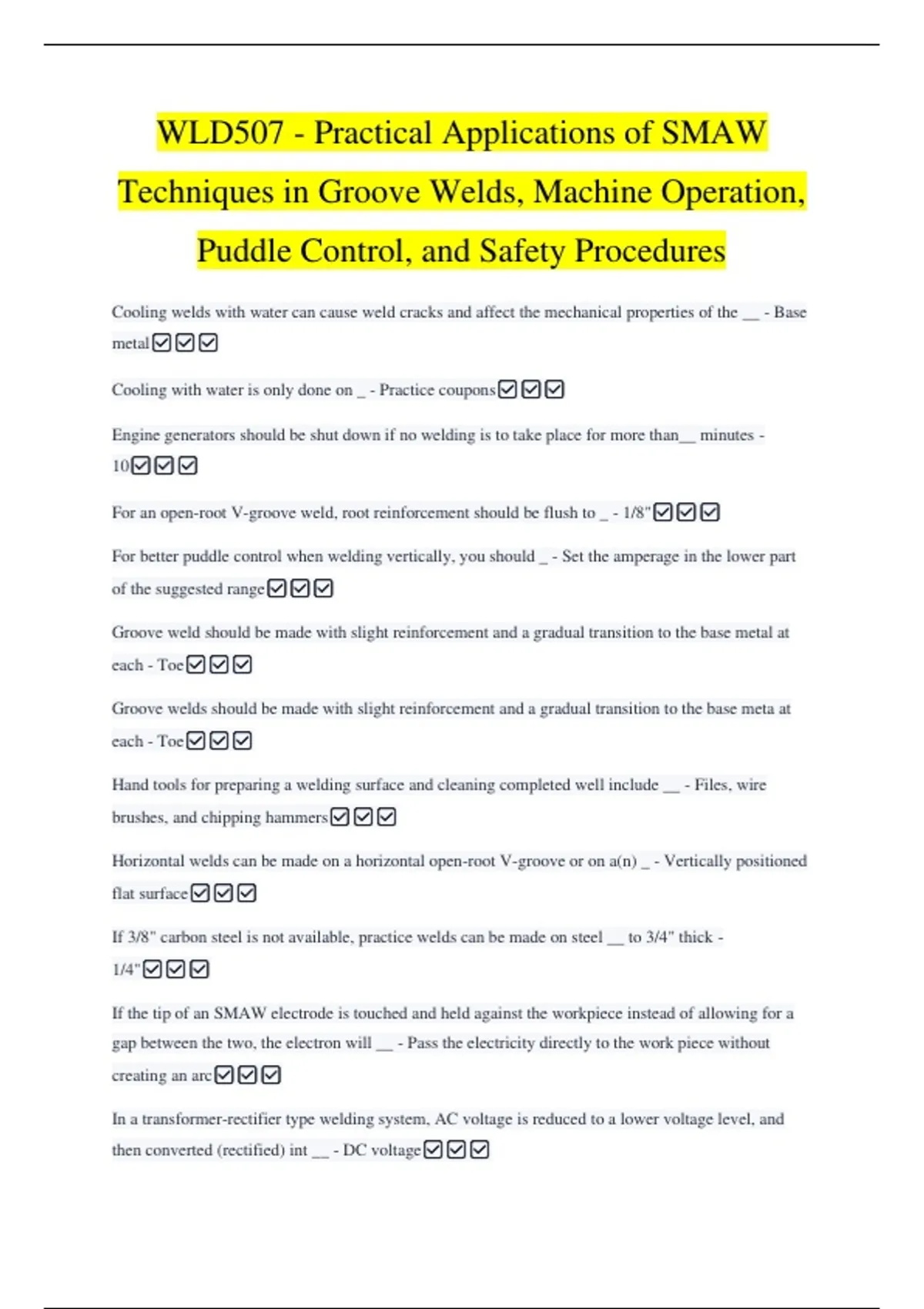 WLD507 - Practical Applications of SMAW Techniques in Groove Welds, Machine Operation, Puddle Control, and Safety Procedures

Cooling welds with water can cause weld cracks and affect the mechanical properties of the __ - Base metal☑☑☑

Cooling with water is only done on _ - Practice coupons☑☑☑

Engine generators should be shut down if no welding is to take place for more than__ minutes - 10☑☑☑

For an open-root V-groove weld, root reinforcement should be flush to _ - 1/8"☑☑☑

For better puddle control when welding vertically, you should _ - Set the amperage in the lower part of the suggested range☑☑☑

Groove weld should be made with slight reinforcement and a gradual transition to the base metal at each - Toe☑☑☑

Groove welds should be made with slight reinforcement and a gradual transition to the base meta at each - Toe☑☑☑

Hand tools for preparing a welding surface and cleaning completed well include __ - Files, wire brushes, and chipping hammers☑☑☑

Horizontal welds can be made on a horizontal open-root V-groove or on a(n) _ - Vertically positioned flat surface☑☑☑

If 3/8" carbon steel is not available, practice welds can be made on steel __ to 3/4" thick - 1/4"☑☑☑

If the tip of an SMAW electrode is touched and held against the workpiece instead of allowing for a gap between the two, the electron will __ - Pass the electricity directly to the work piece without creating an arc☑☑☑

In a transformer-rectifier type welding system, AC voltage is reduced to a lower voltage level, and then converted (rectified) int __ - DC voltage☑☑☑